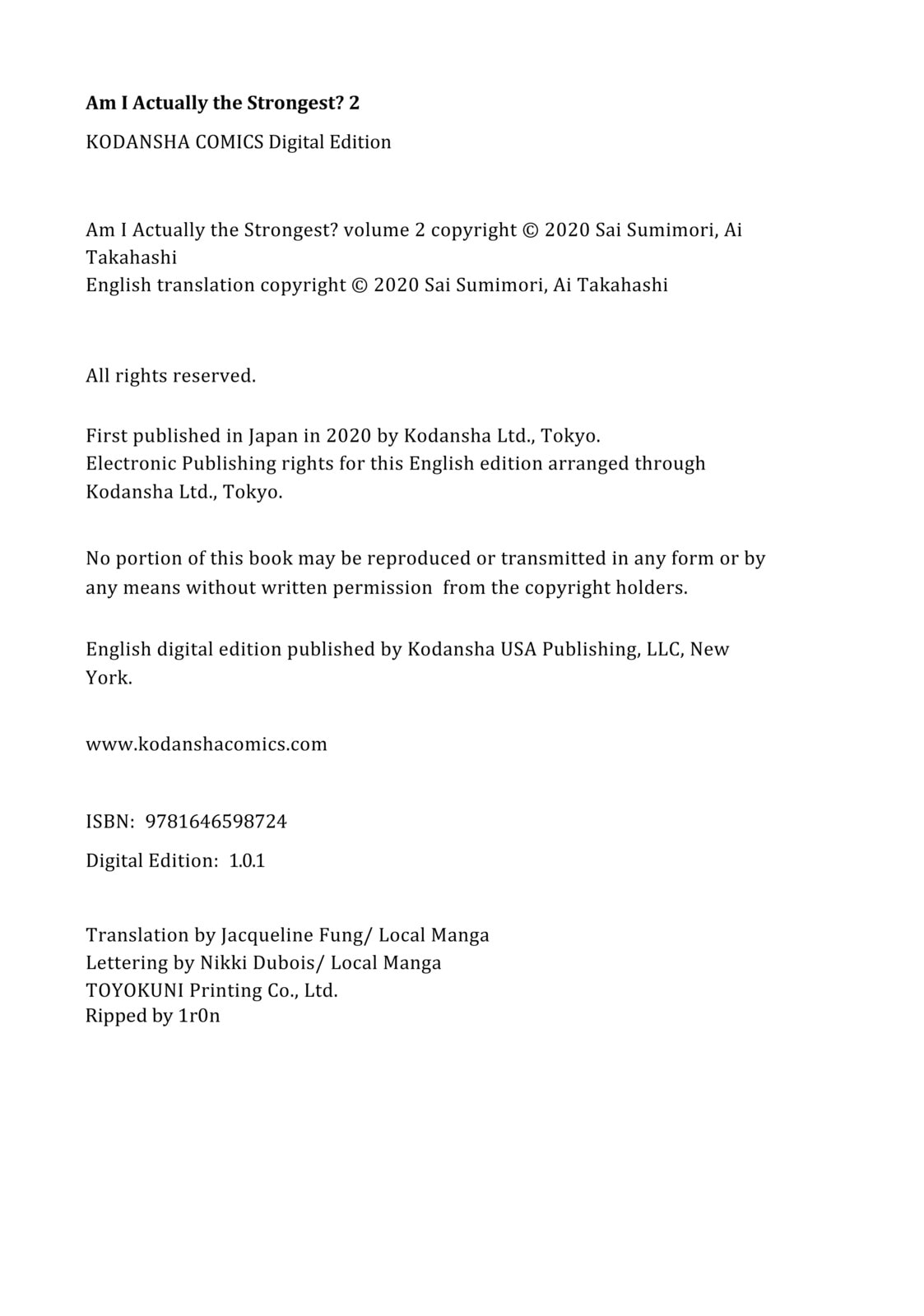 Am I Actually the Strongest? 2

KODANSHA COMICS Digital Edition

Am I Actually the Strongest? volume 2 copyright © 2020 Sai Sumimori, Ai Takahashi
English translation copyright © 2020 Sai Sumimori, Ai Takahashi

All rights reserved.

First published in Japan in 2020 by Kodansha Ltd., Tokyo.
Electronic Publishing rights for this English edition arranged through Kodansha Ltd., Tokyo.

No portion of this book may be reproduced or transmitted in any form or by any means without written permission from the copyright holders.

English digital edition published by Kodansha USA Publishing, LLC, New York.

www.kodanshacomics.com

ISBN: 9781646598724

Digital Edition: 1.0.1

Translation by Jacqueline Fung/ Local Manga
Lettering by Nikki Dubois/ Local Manga
TOYOKUNI Printing Co., Ltd.
Ripped by 1r0n